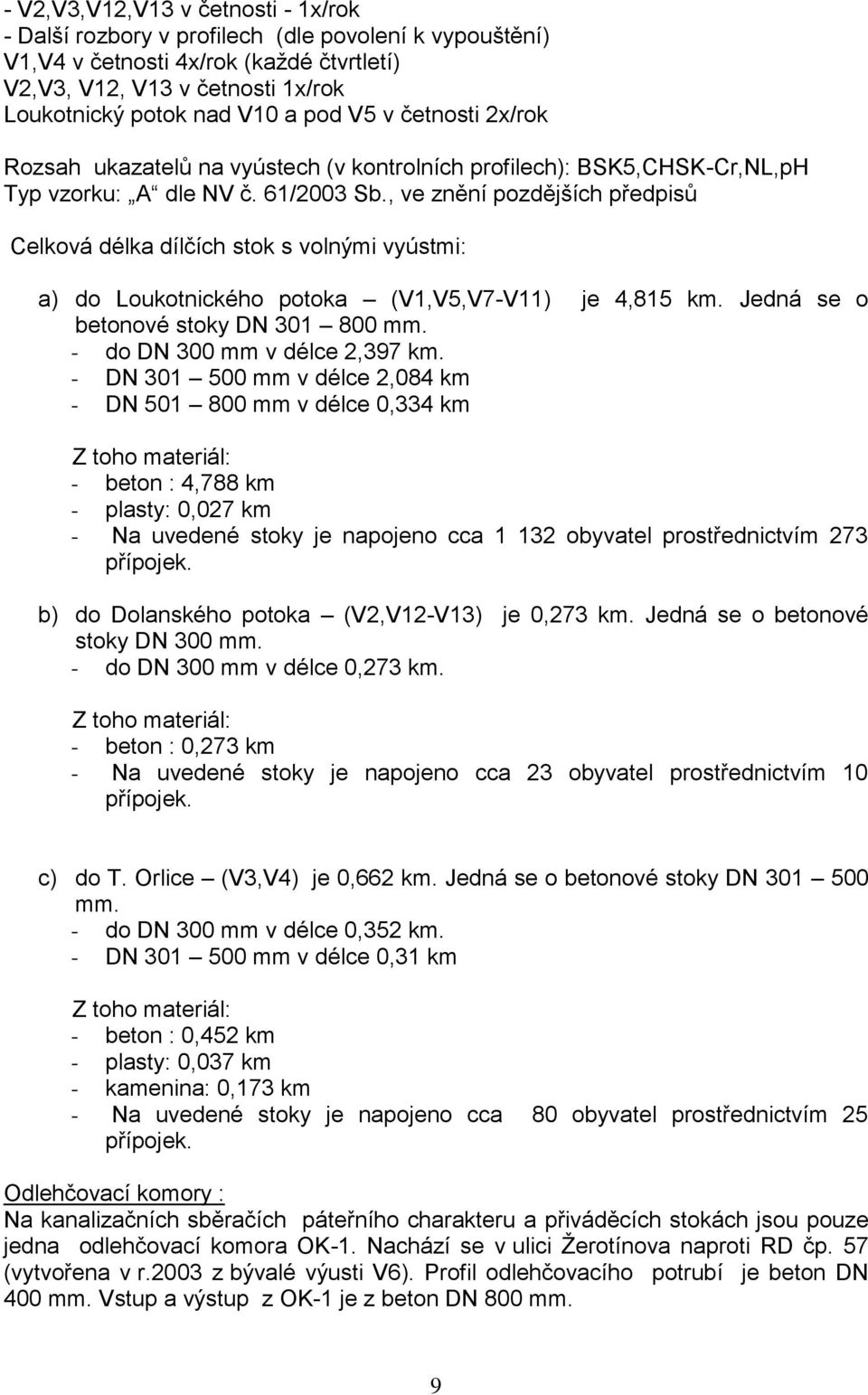 - V2,V3,V12,V13 v četnosti - 1x/rok
- Další rozbory v profilech (dle povolení k vypouštění)
V1,V4 v četnosti 4x/rok (každé čtvrtletí)
V2,V3, V12, V13 v četnosti 1x/rok
Loukotnický potok nad V10 a pod V5 v četnosti 2x/rok

Rozsah ukazatelů na vyústech (v kontrolních profilech): BSK5,CHSK-Cr,NL,pH
Typ vzorku: „A“ dle NV č. 61/2003 Sb., ve znění pozdějších předpisů

Celková délka dílčích stok s volnými vyústmi:

a) do Loukotnického potoka – (V1,V5,V7-V11) je 4,815 km. Jedná se o betonové stoky DN 301 – 800 mm.
- do DN 300 mm v délce 2,397 km.
- DN 301 – 500 mm v délce 2,084 km
- DN 501 – 800 mm v délce 0,334 km

Z toho materiál:
- beton : 4,788 km
- plasty: 0,027 km
- Na uvedené stoky je napojeno cca 1 132 obyvatel prostřednictvím 273 přípojek.

b) do Dolanského potoka – (V2,V12-V13) je 0,273 km. Jedná se o betonové stoky DN 300 mm.
- do DN 300 mm v délce 0,273 km.

Z toho materiál:
- beton : 0,273 km
- Na uvedené stoky je napojeno cca 23 obyvatel prostřednictvím 10 přípojek.

c) do T. Orlice – (V3,V4) je 0,662 km. Jedná se o betonové stoky DN 301 – 500 mm.
- do DN 300 mm v délce 0,352 km.
- DN 301 – 500 mm v délce 0,31 km

Z toho materiál:
- beton : 0,452 km
- plasty: 0,037 km
- kamenina: 0,173 km
- Na uvedené stoky je napojeno cca 80 obyvatel prostřednictvím 25 přípojek.

Odlehčovací komory :
Na kanalizačních sběračích páteřního charakteru a přiváděcích stokách jsou pouze jedna odlehčovací komora OK-1. Nachází se v ulici Žerotínova naproti RD čp. 57 (vytvořena v r.2003 z bývalé výusti V6). Profil odlehčovacího potrubí je beton DN 400 mm. Vstup a výstup z OK-1 je z beton DN 800 mm.

9